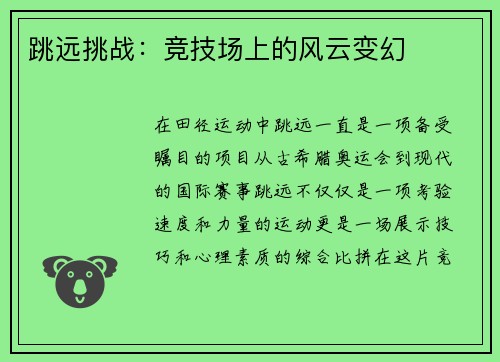 跳远挑战：竞技场上的风云变幻

在田径运动中跳远一直是一项备受瞩目的项目从古希腊奥运会到现代的国际赛事跳远不仅仅是一项考验速度和力量的运动更是一场展示技巧和心理素质的综合比拼在这片竞